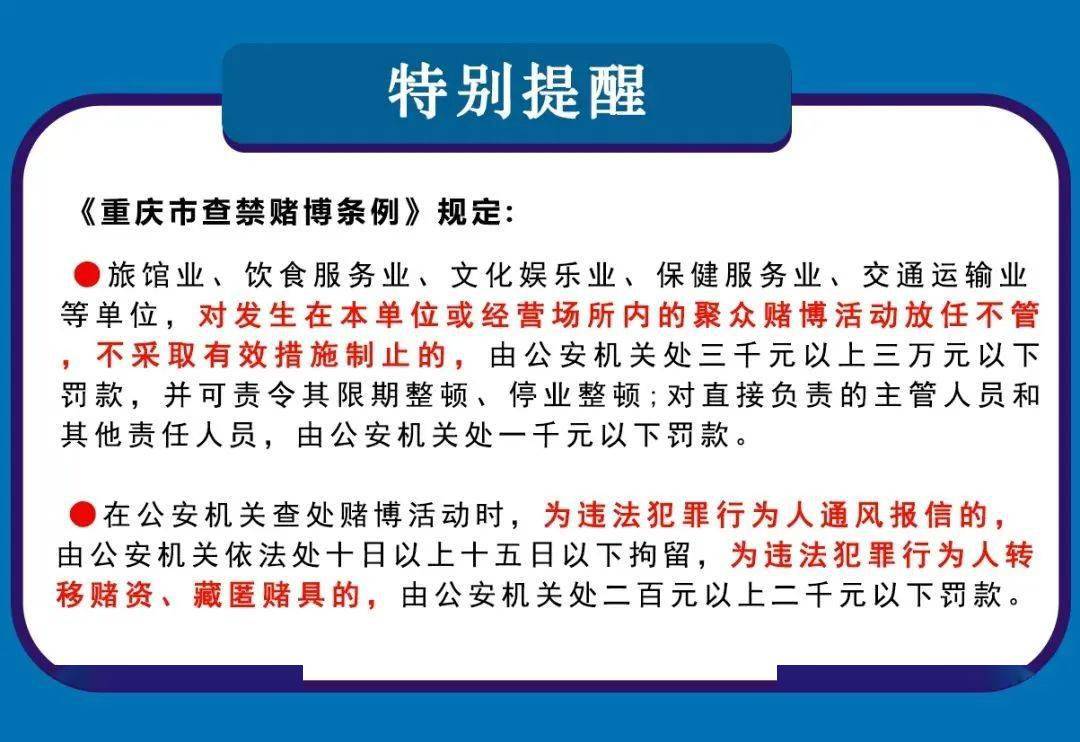 特别提醒

《重庆市查禁赌博条例》规定:

●旅馆业、饮食服务业、文化娱乐业、保健服务业、交通运输业等单位，对发生在本单位或经营场所内的聚众赌博活动放任不管，不采取有效措施制止的，由公安机关处三千元以上三万元以下罚款，并可责令其限期整顿、停业整顿;对直接负责的主管人员和其他责任人员，由公安机关处一千元以下罚款。

●在公安机关查处赌博活动时，为违法犯罪行为人通风报信的，由公安机关依法处十日以上十五日以下拘留，为违法犯罪行为人转移赌资、藏匿赌具的，由公安机关处二百元以上二千元以下罚款。